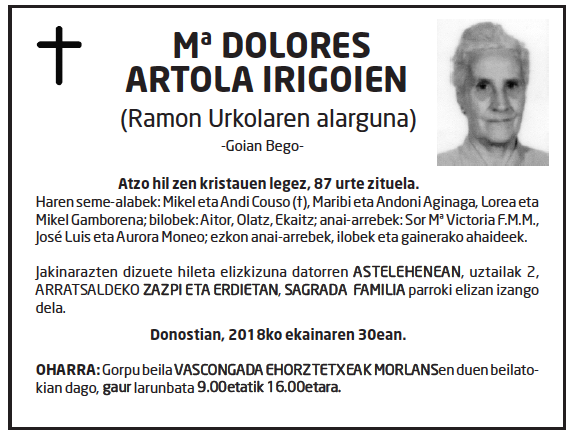 Mª DOLORES ARTOLA IRIGOIEN

(Ramon Urkolaren alarguna)

-Goian Bego-

Atzo hil zen kristauen legez, 87 urte zituela.

Haren seme-alabek: Mikel eta Andi Couso (†), Maribi eta Andoni Aginaga, Lorea eta Mikel Gamborena; bilobek: Aitor, Olatz, Ekaitz; anai-arrebek: Sor Mª Victoria F.M.M., José Luis eta Aurora Moneo; ezkon anai-arrebek, ilobek eta gainerako ahaideek.

Jakinarazten dizuete hileta elizkizuna datorren ASTELEHENEAN, uztailak 2, ARRATSALDEKO ZAZPI ETA ERDIETAN, SAGRADA FAMILIA parroki elizan izango dela.

Donostian, 2018ko ekainaren 30ean.

OHARRA: Gorpu beila VASCONGADA EHORZTETXEAK MORLANSen duen beilatokian dago, gaur larunbata 9.00etatik 16.00etara.